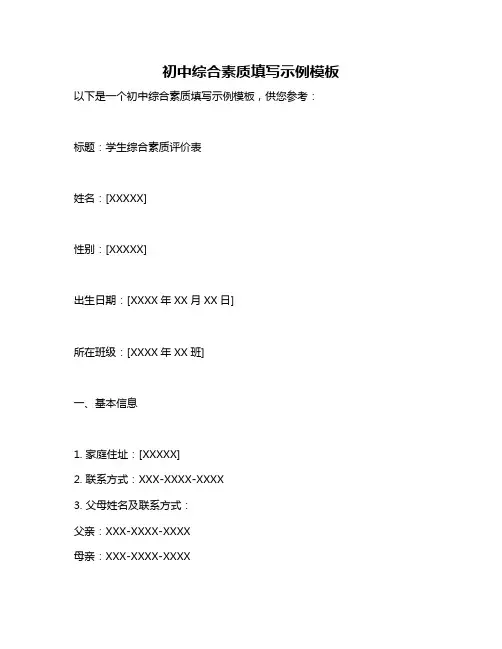 初中综合素质填写示例模板

以下是一个初中综合素质填写示例模板，供您参考：

标题：学生综合素质评价表

姓名：[XXXXX]

性别：[XXXXX]

出生日期：[XXXX 年 XX 月 XX 日]

所在班级：[XXXX 年 XX 班]

一、基本信息

1. 家庭住址：[XXXXX]
2. 联系方式：XXX-XXXX-XXXX
3. 父母姓名及联系方式：
父亲：XXX-XXXX-XXXX
母亲：XXX-XXXX-XXXX